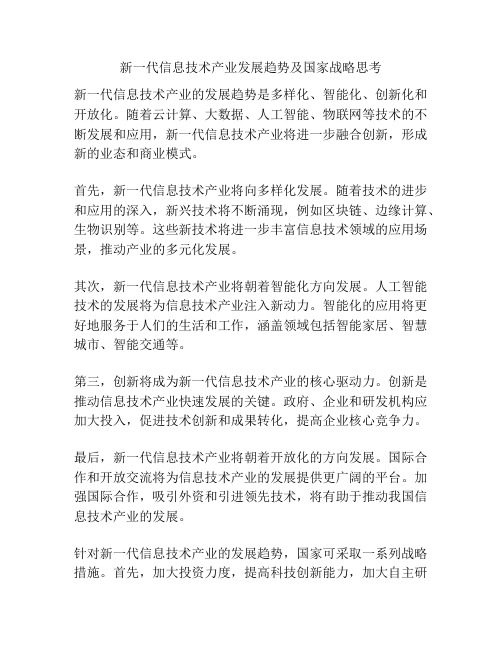 新一代信息技术产业发展趋势及国家战略思考

新一代信息技术产业的发展趋势是多样化、智能化、创新化和开放化。随着云计算、大数据、人工智能、物联网等技术的不断发展和应用，新一代信息技术产业将进一步融合创新，形成新的业态和商业模式。

首先，新一代信息技术产业将向多样化发展。随着技术的进步和应用的深入，新兴技术将不断涌现，例如区块链、边缘计算、生物识别等。这些新技术将进一步丰富信息技术领域的应用场景，推动产业的多元化发展。

其次，新一代信息技术产业将朝着智能化方向发展。人工智能技术的发展将为信息技术产业注入新动力。智能化的应用将更好地服务于人们的生活和工作，涵盖领域包括智能家居、智慧城市、智能交通等。

第三，创新将成为新一代信息技术产业的核心驱动力。创新是推动信息技术产业快速发展的关键。政府、企业和研发机构应加大投入，促进技术创新和成果转化，提高企业核心竞争力。

最后，新一代信息技术产业将朝着开放化的方向发展。国际合作和开放交流将为信息技术产业的发展提供更广阔的平台。加强国际合作，吸引外资和引进领先技术，将有助于推动我国信息技术产业的发展。

针对新一代信息技术产业的发展趋势，国家可采取一系列战略措施。首先，加大投资力度，提高科技创新能力，加大自主研